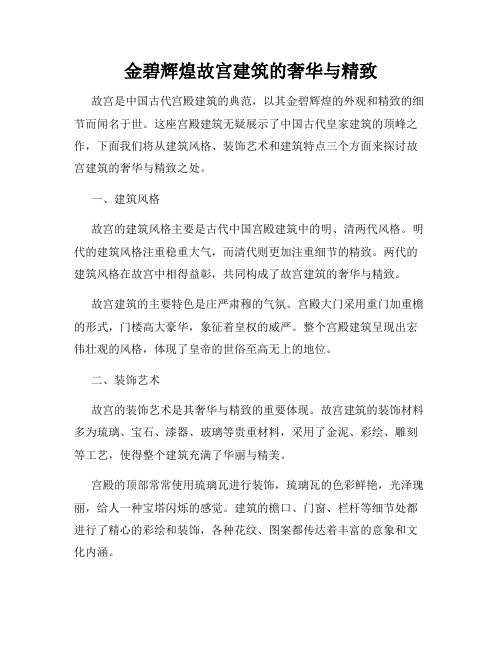 金碧辉煌故宫建筑的奢华与精致

故宫是中国古代宫殿建筑的典范，以其金碧辉煌的外观和精致的细节而闻名于世。这座宫殿建筑无疑展示了中国古代皇家建筑的顶峰之作，下面我们将从建筑风格、装饰艺术和建筑特点三个方面来探讨故宫建筑的奢华与精致之处。

一、建筑风格

故宫的建筑风格主要是古代中国宫殿建筑中的明、清两代风格。明代的建筑风格注重稳重大气，而清代则更加注重细节的精致。两代的建筑风格在故宫中相得益彰，共同构成了故宫建筑的奢华与精致。

故宫建筑的主要特色是庄严肃穆的气氛。宫殿大门采用重门加重檐的形式，门楼高大豪华，象征着皇权的威严。整个宫殿建筑呈现出宏伟壮观的风格，体现了皇帝的世俗至高无上的地位。

二、装饰艺术

故宫的装饰艺术是其奢华与精致的重要体现。故宫建筑的装饰材料多为琉璃、宝石、漆器、玻璃等贵重材料，采用了金泥、彩绘、雕刻等工艺，使得整个建筑充满了华丽与精美。

宫殿的顶部常常使用琉璃瓦进行装饰，琉璃瓦的色彩鲜艳，光泽瑰丽，给人一种宝塔闪烁的感觉。建筑的檐口、门窗、栏杆等细节处都进行了精心的彩绘和装饰，各种花纹、图案都传达着丰富的意象和文化内涵。